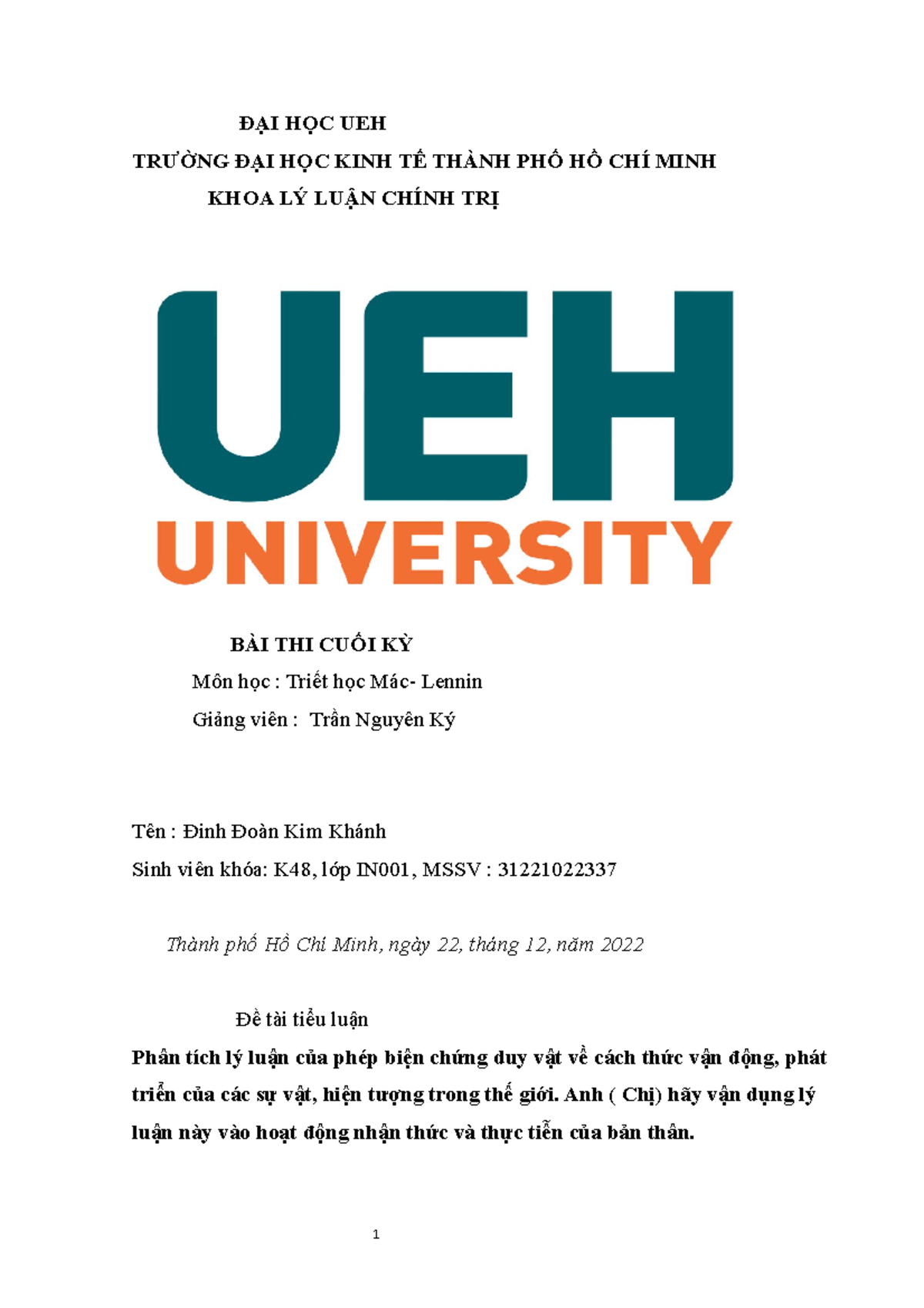 ĐẠI HỌC UEH
TRƯỜNG ĐẠI HỌC KINH TẾ THÀNH PHỐ HỒ CHÍ MINH
KHOA LÝ LUẬN CHÍNH TRỊ

UEH
UNIVERSITY

BÀI THI CUỐI KỲ
Môn học : Triết học Mác- Lennin
Giảng viên : Trần Nguyên Ký

Tên : Đinh Đoàn Kim Khánh
Sinh viên khóa: K48, lớp IN001, MSSV : 31221022337

Thành phố Hồ Chí Minh, ngày 22, tháng 12, năm 2022

Đề tài tiểu luận
Phân tích lý luận của phép biện chứng duy vật về cách thức vận động, phát triển của các sự vật, hiện tượng trong thế giới. Anh ( Chị) hãy vận dụng lý luận này vào hoạt động nhận thức và thực tiễn của bản thân.

1